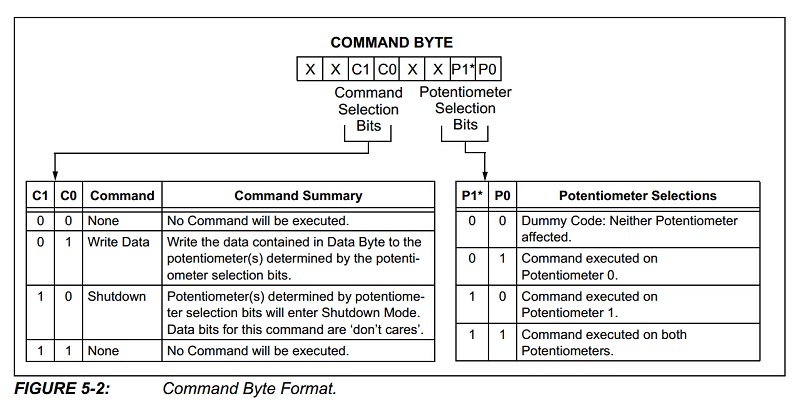 COMMAND BYTE

| X | X | C1 | C0 | X | X | P1* | P0 |
|---|---|---|---|---|---|---|---|

Command Selection Bits

Potentiometer Selection Bits

| C1 | C0 | Command | Command Summary |
|---|---|---|---|
| 0 | 0 | None | No Command will be executed. |
| 0 | 1 | Write Data | Write the data contained in Data Byte to the potentiometer(s) determined by the potentiometer selection bits. |
| 1 | 0 | Shutdown | Potentiometer(s) determined by potentiometer selection bits will enter Shutdown Mode. Data bits for this command are 'don't cares'. |
| 1 | 1 | None | No Command will be executed. |

| P1* | P0 | Potentiometer Selections |
|---|---|---|
| 0 | 0 | Dummy Code: Neither Potentiometer affected. |
| 0 | 1 | Command executed on Potentiometer 0. |
| 1 | 0 | Command executed on Potentiometer 1. |
| 1 | 1 | Command executed on both Potentiometers. |

FIGURE 5-2: Command Byte Format.